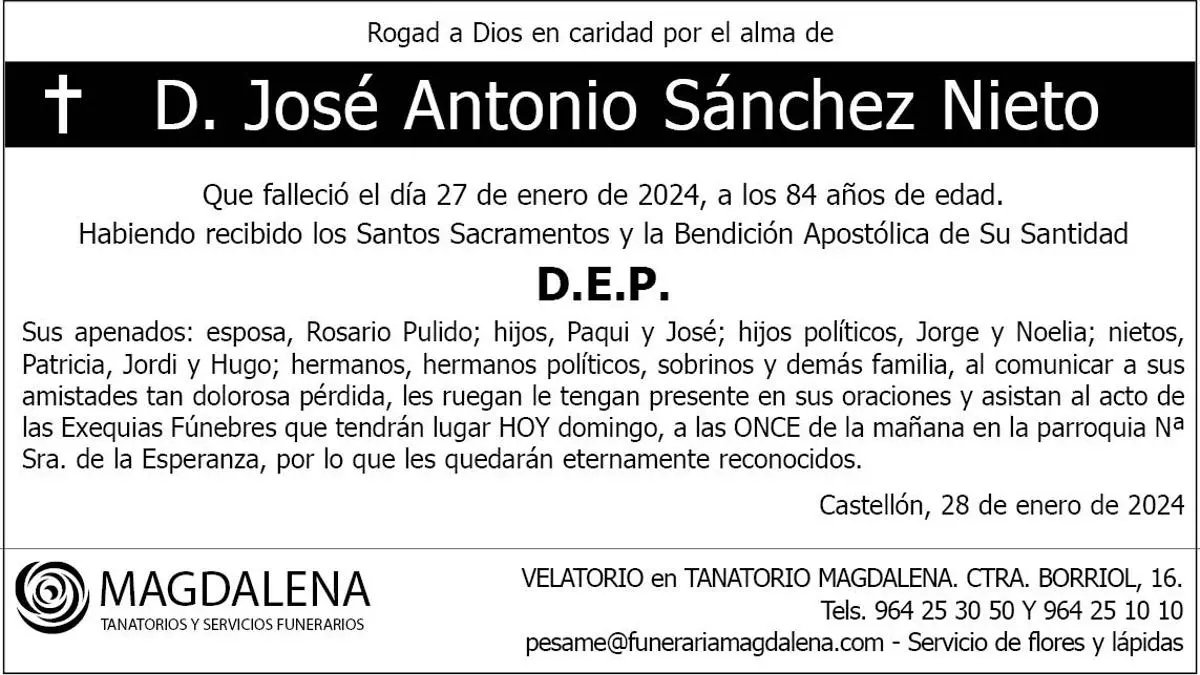 Rogad a Dios en caridad por el alma de

† D. José Antonio Sánchez Nieto

Que falleció el día 27 de enero de 2024, a los 84 años de edad.
Habiendo recibido los Santos Sacramentos y la Bendición Apostólica de Su Santidad

D.E.P.

Sus apenados: esposa, Rosario Pulido; hijos, Paqui y José; hijos políticos, Jorge y Noelia; nietos, Patricia, Jordi y Hugo; hermanos, hermanos políticos, sobrinos y demás familia, al comunicar a sus amistades tan dolorosa pérdida, les ruegan le tengan presente en sus oraciones y asistan al acto de las Exequias Fúnebres que tendrán lugar HOY domingo, a las ONCE de la mañana en la parroquia Nª Sra. de la Esperanza, por lo que les quedarán eternamente reconocidos.

Castellón, 28 de enero de 2024

MAGDALENA
TANATORIOS Y SERVICIOS FUNERARIOS

VELATORIO en TANATORIO MAGDALENA. CTRA. BORRIOL, 16.
Tels. 964 25 30 50 Y 964 25 10 10
pesame@funerariamagdalena.com - Servicio de flores y lápidas